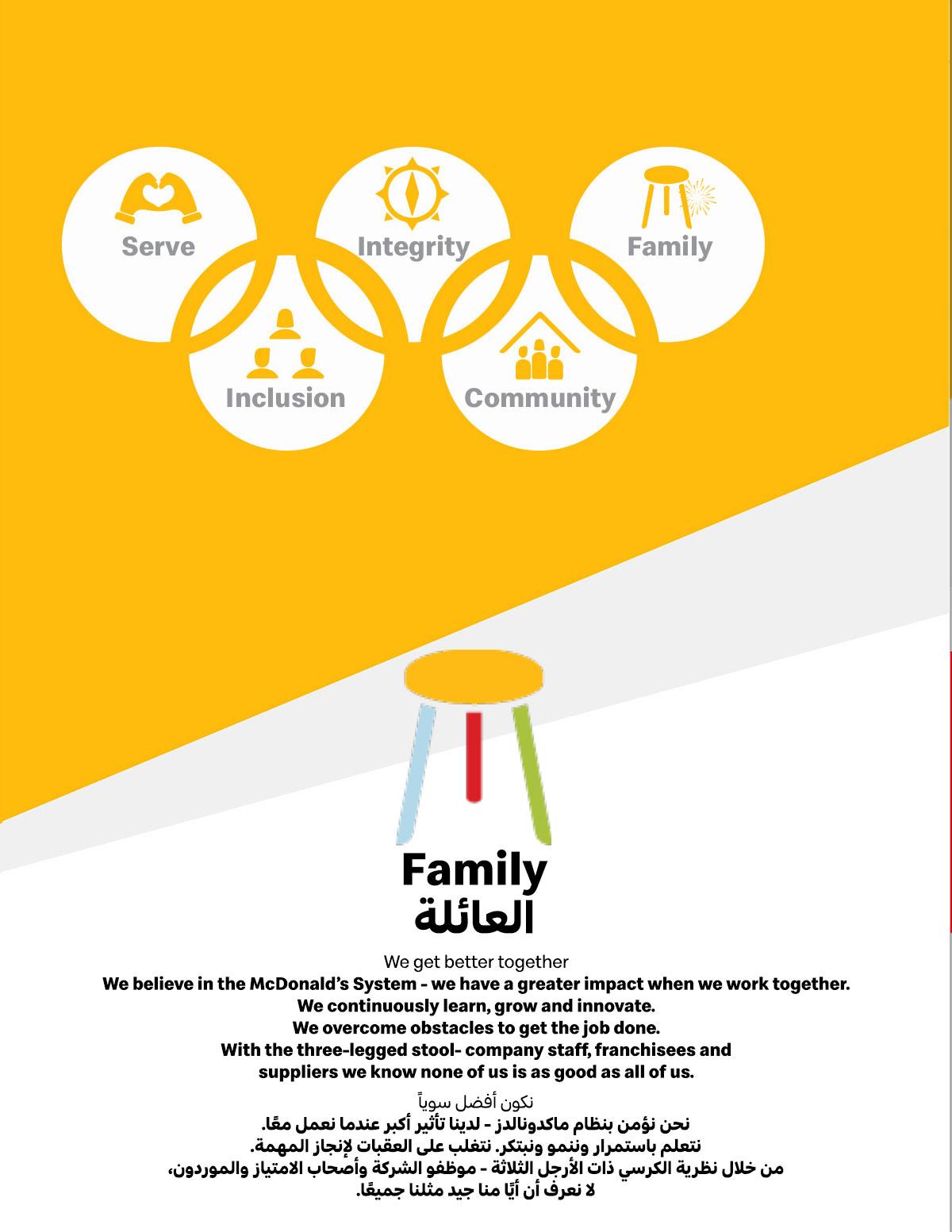 Serve
Integrity
Family
Inclusion
Community

Family
العائلة

We get better together
We believe in the McDonald's System - we have a greater impact when we work together.
We continuously learn, grow and innovate.
We overcome obstacles to get the job done.
With the three-legged stool- company staff, franchisees and suppliers we know none of us is as good as all of us.

نكون أفضل سوياً
نحن نؤمن بنظام ماكدونالدز - لدينا تأثير أكبر عندما نعمل معًا.
نتعلم باستمرار وننمو ونبتكر. نتغلب على العقبات لإنجاز المهمة.
من خلال نظرية الكرسي ذات الأرجل الثلاثة - موظفو الشركة وأصحاب الامتياز والموردون،
لا نعرف أن أيًا منا جيد مثلنا جميعًا.